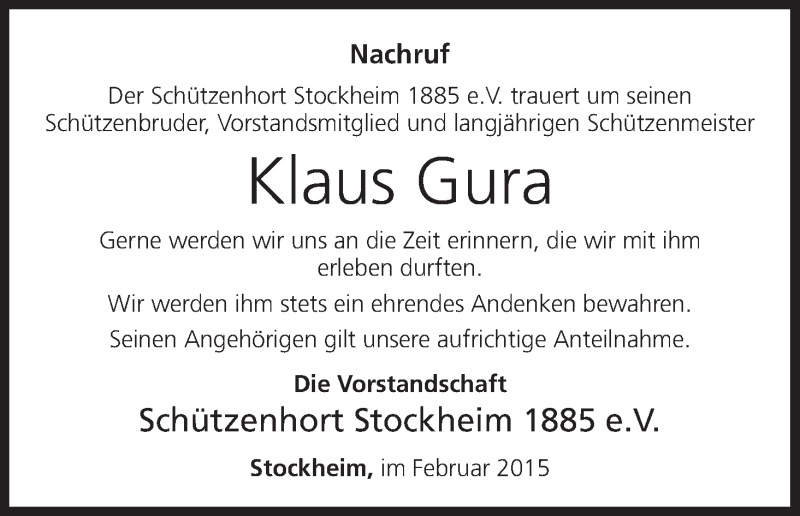 Nachruf

Der Schützenhort Stockheim 1885 e.V. trauert um seinen Schützenbruder, Vorstandsmitglied und langjährigen Schützenmeister

Klaus Gura

Gerne werden wir uns an die Zeit erinnern, die wir mit ihm erleben durften.

Wir werden ihm stets ein ehrendes Andenken bewahren.

Seinen Angehörigen gilt unsere aufrichtige Anteilnahme.

Die Vorstandschaft
Schützenhort Stockheim 1885 e.V.

Stockheim, im Februar 2015